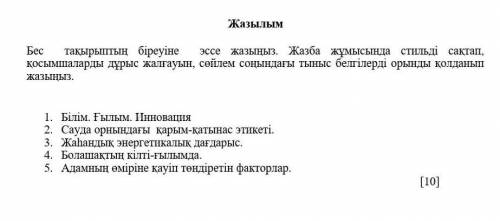 Жазылым

Бес тақырыптың біреуіне эссе жазыңыз. Жазба жұмысында стильді сақтап, қосымшаларды дұрыс жалғауын, сөйлем соңындағы тыныс белгілерді орынды қолданып жазыңыз.

1. Білім. Ғылым. Инновация
2. Сауда орнындағы қарым-қатынас этикеті.
3. Жаһандық энергетикалық дағдарыс.
4. Болашақтың кілті-ғылымда.
5. Адамның өміріне қауіп төндіретін факторлар.

[10]